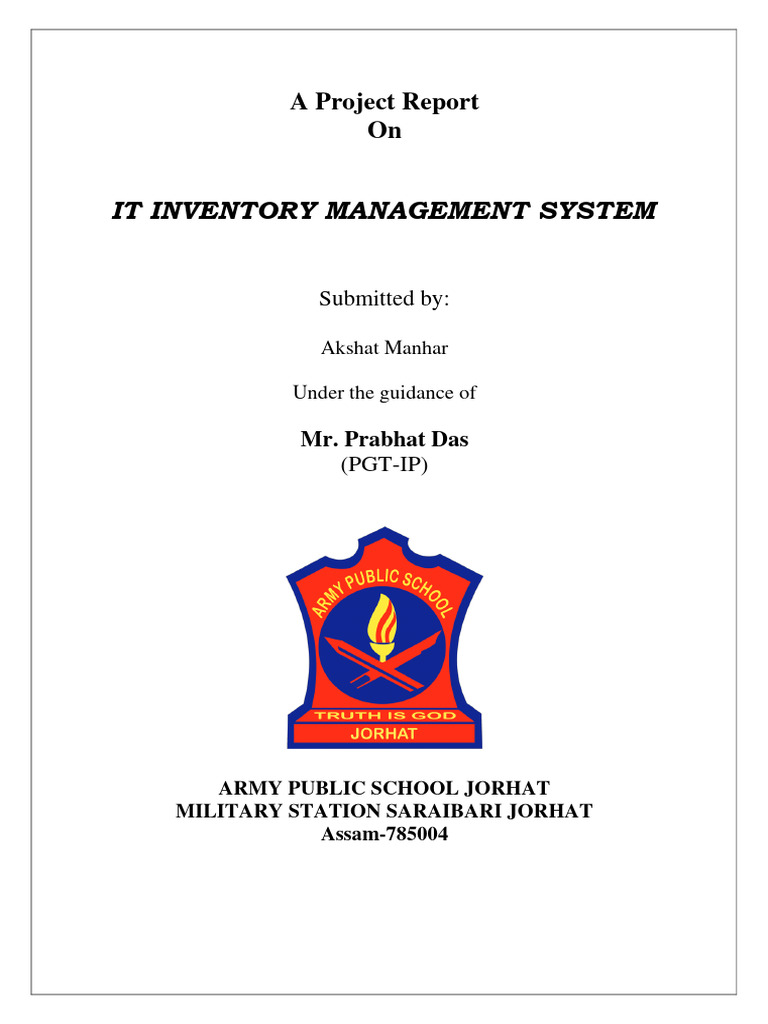 A Project Report
On

IT INVENTORY MANAGEMENT SYSTEM

Submitted by:

Akshat Manhar

Under the guidance of

Mr. Prabhat Das
(PGT-IP)

ARMY PUBLIC SCHOOL
TRUTH IS GOD
JORHAT

ARMY PUBLIC SCHOOL JORHAT
MILITARY STATION SARAIBARI JORHAT
Assam-785004